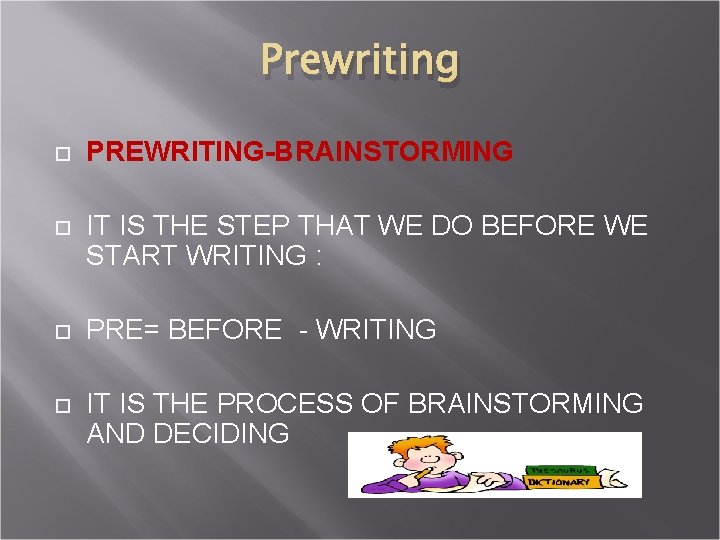 Prewriting

PREWRITING-BRAINSTORMING

IT IS THE STEP THAT WE DO BEFORE WE START WRITING :

PRE= BEFORE - WRITING

IT IS THE PROCESS OF BRAINSTORMING AND DECIDING

THESAURUS
DICTIONARY